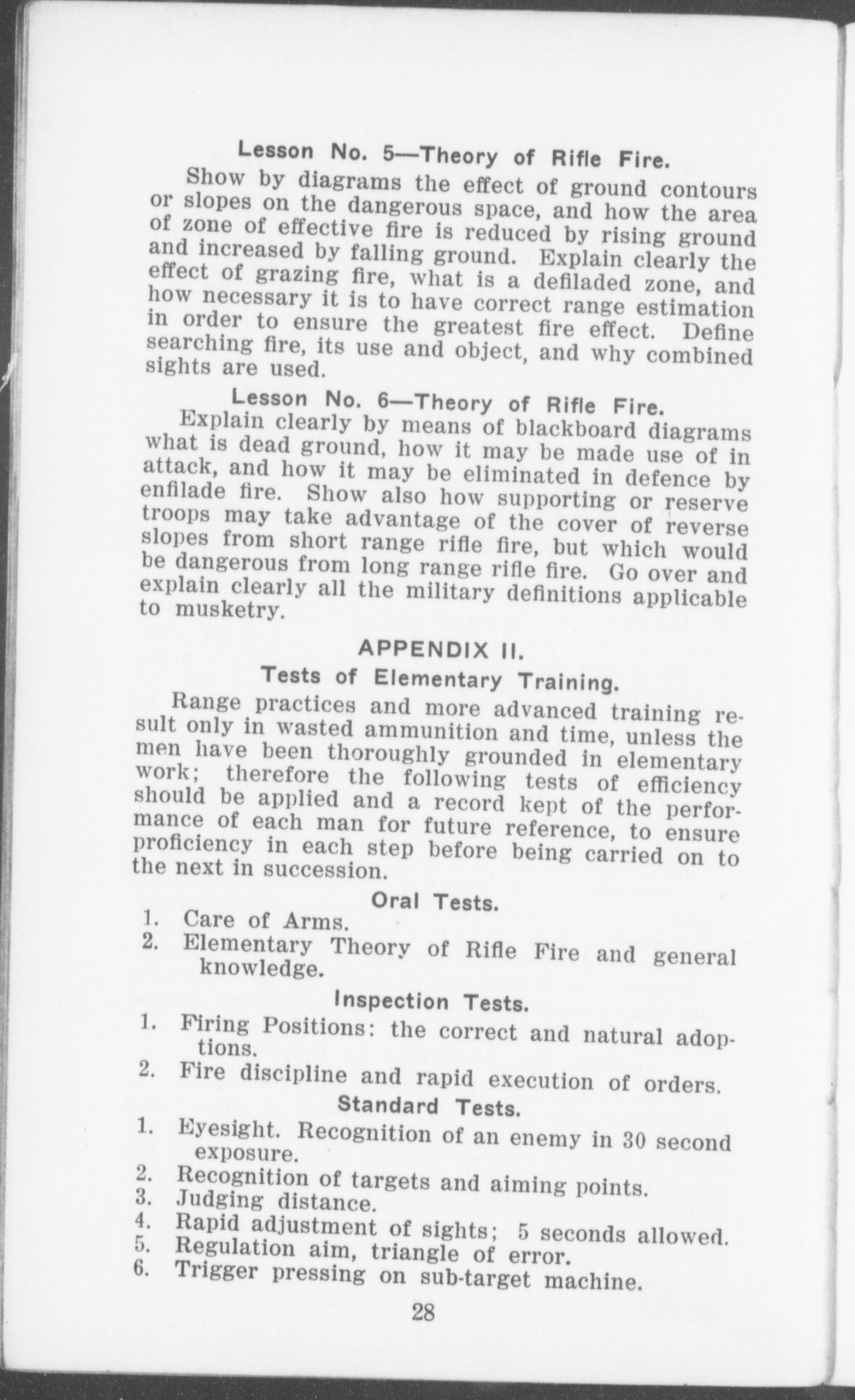 Lesson No. 5—Theory of Rifle Fire.

Show by diagrams the effect of ground contours or slopes on the dangerous space, and how the area of zone of effective fire is reduced by rising ground and increased by falling ground. Explain clearly the effect of grazing fire, what is a defiladed zone, and how necessary it is to have correct range estimation in order to ensure the greatest fire effect. Define searching fire, its use and object, and why combined sights are used.

Lesson No. 6—Theory of Rifle Fire.

Explain clearly by means of blackboard diagrams what is dead ground, how it may be made use of in attack, and how it may be eliminated in defence by enfilade fire. Show also how supporting or reserve troops may take advantage of the cover of reverse slopes from short range rifle fire, but which would be dangerous from long range rifle fire. Go over and explain clearly all the military definitions applicable to musketry.

APPENDIX II.

Tests of Elementary Training.

Range practices and more advanced training result only in wasted ammunition and time, unless the men have been thoroughly grounded in elementary work; therefore the following tests of efficiency should be applied and a record kept of the performance of each man for future reference, to ensure proficiency in each step before being carried on to the next in succession.

Oral Tests.

1. Care of Arms.
2. Elementary Theory of Rifle Fire and general knowledge.

Inspection Tests.

1. Firing Positions: the correct and natural adoptions.
2. Fire discipline and rapid execution of orders.

Standard Tests.

1. Eyesight. Recognition of an enemy in 30 second exposure.
2. Recognition of targets and aiming points.
3. Judging distance.
4. Rapid adjustment of sights; 5 seconds allowed.
5. Regulation aim, triangle of error.
6. Trigger pressing on sub-target machine.

28